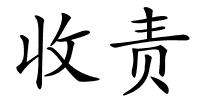 收责